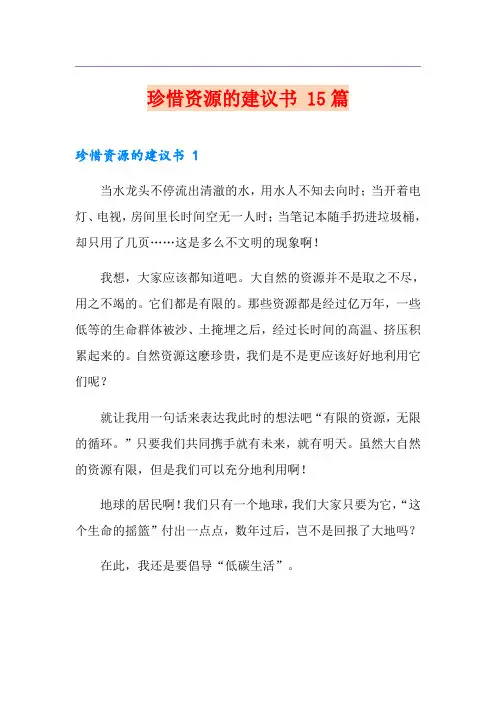 珍惜资源的建议书 15篇

珍惜资源的建议书 1

当水龙头不停流出清澈的水，用水人不知去向时；当开着电灯、电视，房间里长时间空无一人时；当笔记本随手扔进垃圾桶，却只用了几页……这是多么不文明的现象啊！

我想，大家应该都知道吧。大自然的资源并不是取之不尽，用之不竭的。它们都是有限的。那些资源都是经过亿万年，一些低等的生命群体被沙、土掩埋之后，经过长时间的高温、挤压积累起来的。自然资源这麽珍贵，我们是不是更应该好好地利用它们呢？

就让我用一句话来表达我此时的想法吧“有限的资源，无限的循环。”只要我们共同携手就有未来，就有明天。虽然大自然的资源有限，但是我们可以充分地利用啊！

地球的居民啊！我们只有一个地球，我们大家只要为它，“这个生命的摇篮”付出一点点，数年过后，岂不是回报了大地吗？

在此，我还是要倡导“低碳生活”。